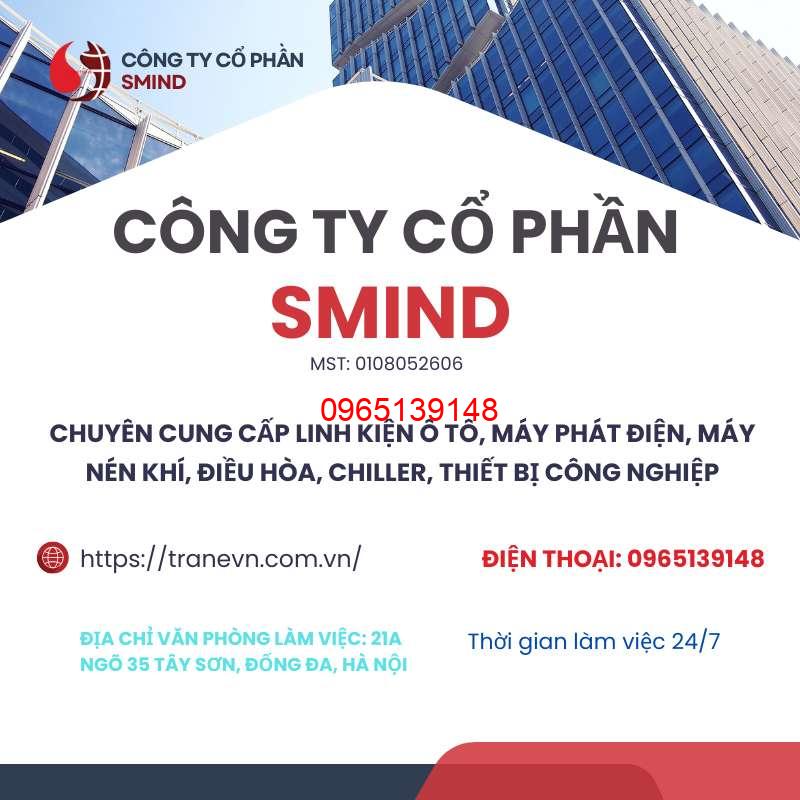 CÔNG TY CỔ PHẦN
SMIND

CÔNG TY CỔ PHẦN
SMIND

MST: 0108052606

0965139148

CHUYÊN CUNG CẤP LINH KIỆN Ô TÔ, MÁY PHÁT ĐIỆN, MÁY NÉN KHÍ, ĐIỀU HÒA, CHILLER, THIẾT BỊ CÔNG NGHIỆP

https://tranevn.com.vn/

ĐIỆN THOẠI: 0965139148

ĐỊA CHỈ VĂN PHÒNG LÀM VIỆC: 21A NGÕ 35 TÂY SƠN, ĐỐNG ĐA, HÀ NỘI

Thời gian làm việc 24/7